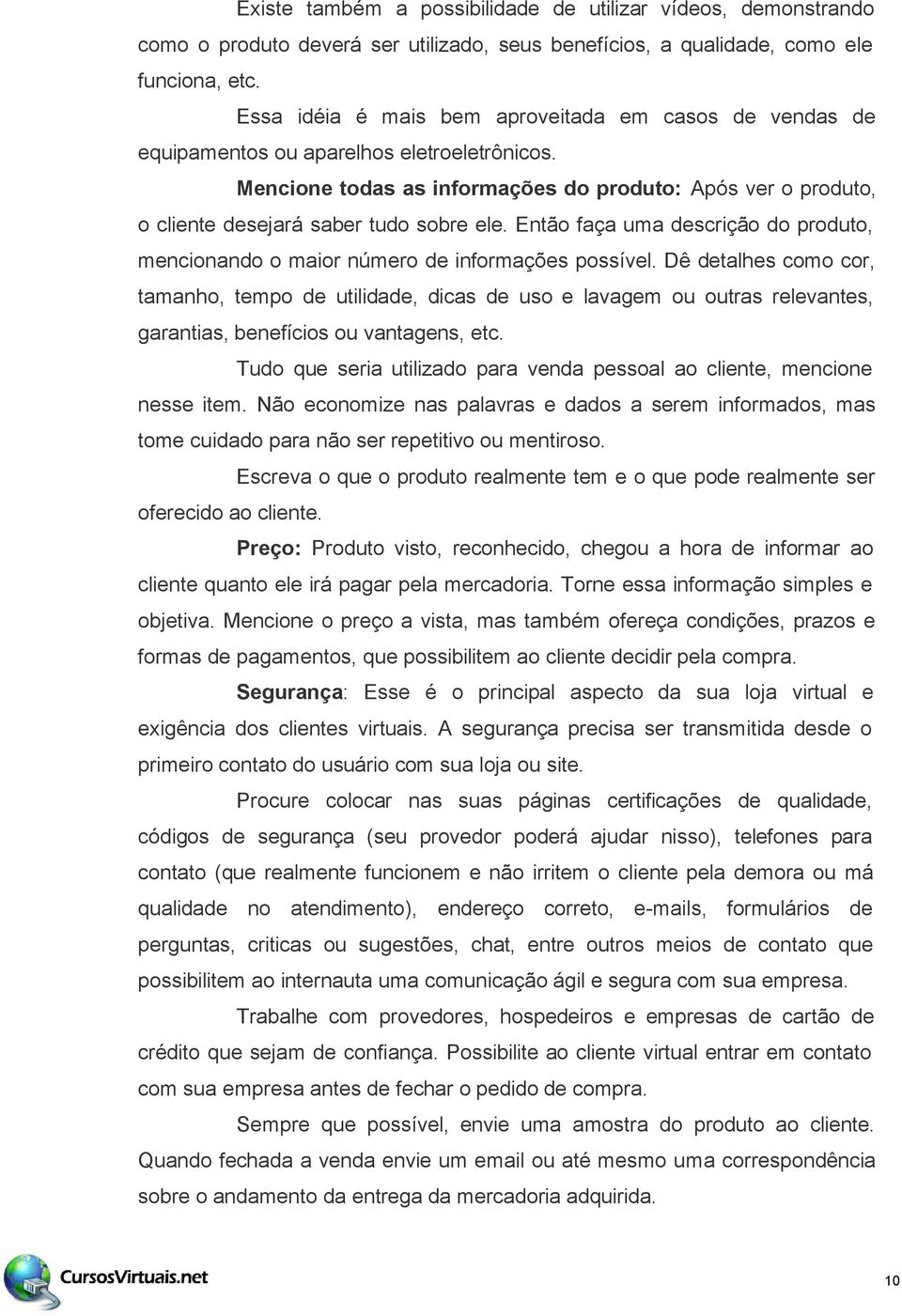 Existe também a possibilidade de utilizar vídeos, demonstrando como o produto deverá ser utilizado, seus benefícios, a qualidade, como ele funciona, etc.

Essa idéia é mais bem aproveitada em casos de vendas de equipamentos ou aparelhos eletroeletrônicos.

Mencione todas as informações do produto: Após ver o produto, o cliente desejará saber tudo sobre ele. Então faça uma descrição do produto, mencionando o maior número de informações possível. Dê detalhes como cor, tamanho, tempo de utilidade, dicas de uso e lavagem ou outras relevantes, garantias, benefícios ou vantagens, etc.

Tudo que seria utilizado para venda pessoal ao cliente, mencione nesse item. Não economize nas palavras e dados a serem informados, mas tome cuidado para não ser repetitivo ou mentiroso.

Escreva o que o produto realmente tem e o que pode realmente ser oferecido ao cliente.

Preço: Produto visto, reconhecido, chegou a hora de informar ao cliente quanto ele irá pagar pela mercadoria. Torne essa informação simples e objetiva. Mencione o preço a vista, mas também ofereça condições, prazos e formas de pagamentos, que possibilitem ao cliente decidir pela compra.

Segurança: Esse é o principal aspecto da sua loja virtual e exigência dos clientes virtuais. A segurança precisa ser transmitida desde o primeiro contato do usuário com sua loja ou site.

Procure colocar nas suas páginas certificações de qualidade, códigos de segurança (seu provedor poderá ajudar nisso), telefones para contato (que realmente funcionem e não irritem o cliente pela demora ou má qualidade no atendimento), endereço correto, e-mails, formulários de perguntas, criticas ou sugestões, chat, entre outros meios de contato que possibilitem ao internauta uma comunicação ágil e segura com sua empresa.

Trabalhe com provedores, hospedeiros e empresas de cartão de crédito que sejam de confiança. Possibilite ao cliente virtual entrar em contato com sua empresa antes de fechar o pedido de compra.

Sempre que possível, envie uma amostra do produto ao cliente. Quando fechada a venda envie um email ou até mesmo uma correspondência sobre o andamento da entrega da mercadoria adquirida.

CursosVirtuais.net

10